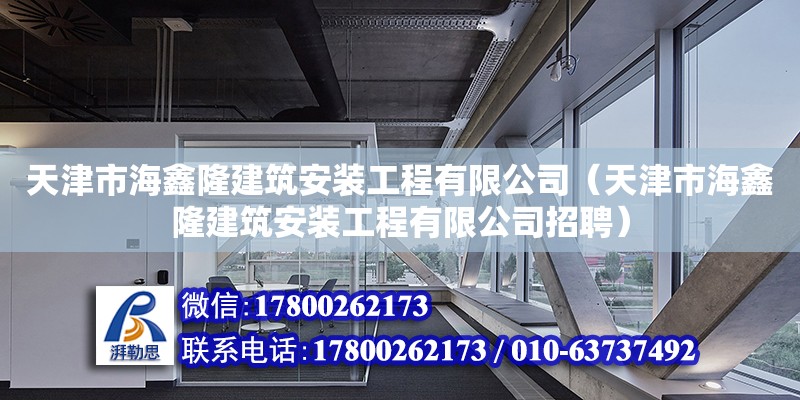 天津市海鑫隆建筑安装工程有限公司（天津市海鑫隆建筑安装工程有限公司招聘）

湃勒思

微信：17800262173

联系电话：17800262173 / 010-63737492